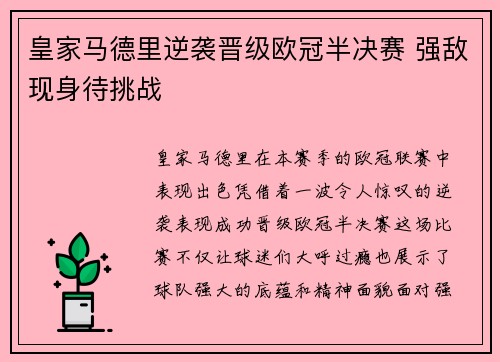 皇家马德里逆袭晋级欧冠半决赛 强敌现身待挑战

皇家马德里在本赛季的欧冠联赛中表现出色凭借着一波令人惊叹的逆袭表现成功晋级欧冠半决赛这场比赛不仅让球迷们大呼过瘾也展示了球队强大的底蕴和精神面貌面对强